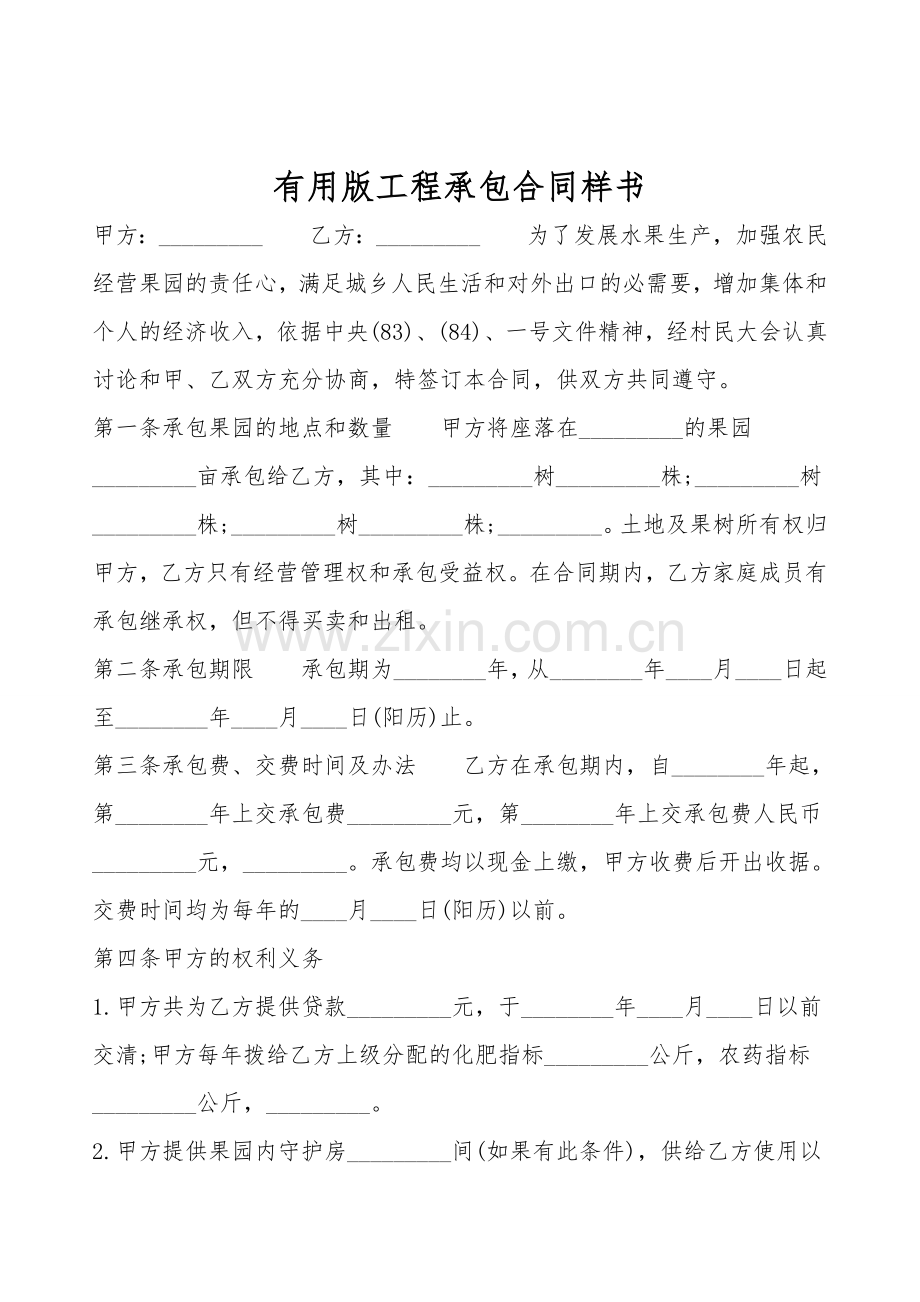 有用版工程承包合同样书

甲方：____ 乙方：____ 为了发展水果生产，加强农民经营果园的责任心，满足城乡人民生活和对外出口的必需要，增加集体和个人的经济收入，依据中央(83)、(84)、一号文件精神，经村民大会认真讨论和甲、乙双方充分协商，特签订本合同，供双方共同遵守。

第一条承包果园的地点和数量 甲方将座落在____的果园____亩承包给乙方，其中：____树____株；____树____株；____树____株；____。土地及果树所有权归甲方，乙方只有经营管理权和承包受益权。在合同期内，乙方家庭成员有承包继承权，但不得买卖和出租。

第二条承包期限 承包期为____年，从____年____月____日起至____年____月____日(阳历)止。

第三条承包费、交费时间及办法 乙方在承包期内，自____年起，第____年上交承包费____元，第____年上交承包费人民币____元，____。承包费均以现金上缴，甲方收费后开出收据。交费时间均为每年的____月____日(阳历)以前。

第四条甲方的权利义务

1.甲方共为乙方提供贷款____元，于____年____月____日以前交清;甲方每年拨给乙方上级分配的化肥指标____公斤，农药指标____公斤，____。

2.甲方提供果园内守护房____间(如果有此条件)，供给乙方使用以

www.zixin.com.cn